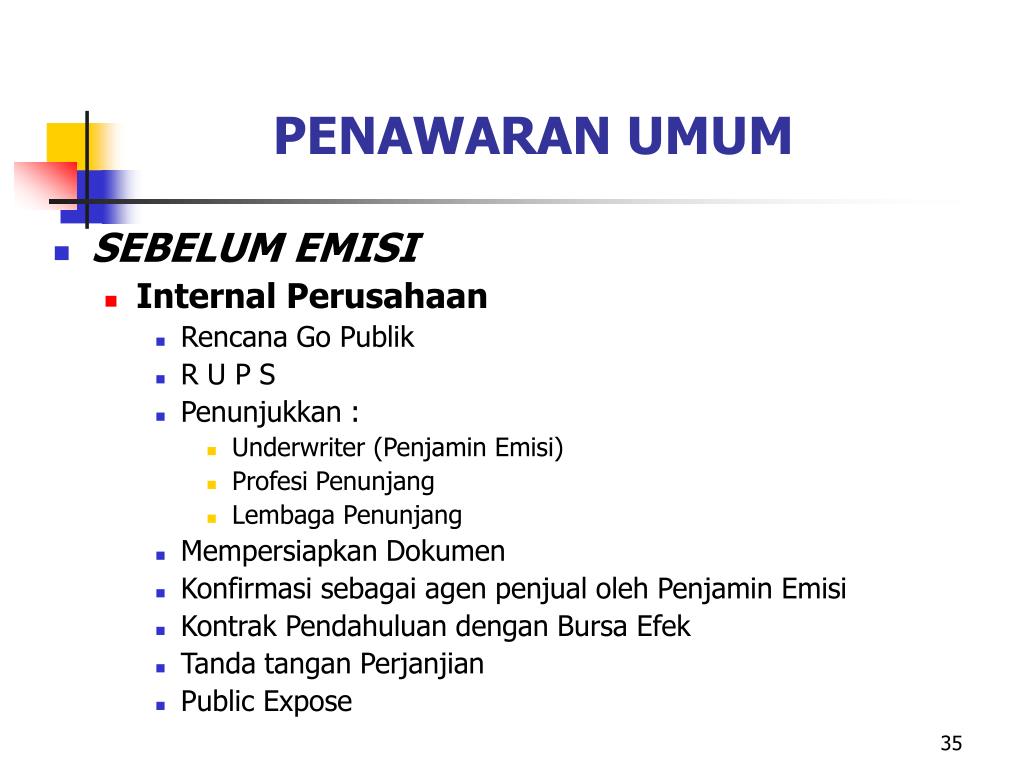 PENAWARAN UMUM

SEBELUM EMISI

Internal Perusahaan

Rencana Go Publik

R U P S

Penunjukkan :

Underwriter (Penjamin Emisi)

Profesi Penunjang

Lembaga Penunjang

Mempersiapkan Dokumen

Konfirmasi sebagai agen penjual oleh Penjamin Emisi

Kontrak Pendahuluan dengan Bursa Efek

Tanda tangan Perjanjian

Public Expose

35